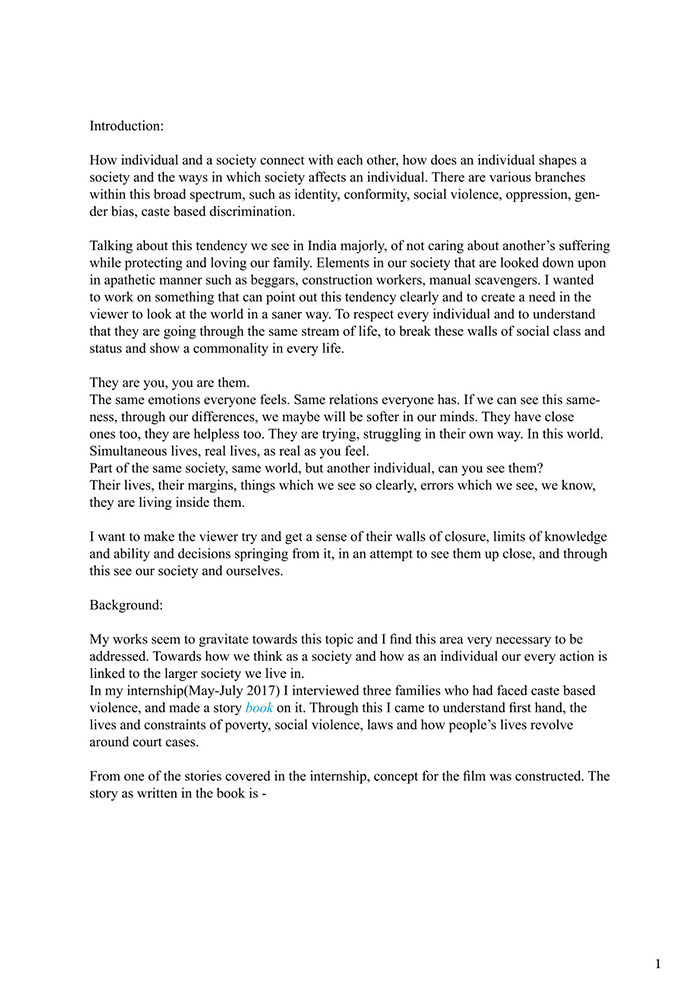 Introduction:

How individual and a society connect with each other, how does an individual shapes a society and the ways in which society affects an individual. There are various branches within this broad spectrum, such as identity, conformity, social violence, oppression, gender bias, caste based discrimination.

Talking about this tendency we see in India majorly, of not caring about another's suffering while protecting and loving our family. Elements in our society that are looked down upon in apathetic manner such as beggars, construction workers, manual scavengers. I wanted to work on something that can point out this tendency clearly and to create a need in the viewer to look at the world in a saner way. To respect every individual and to understand that they are going through the same stream of life, to break these walls of social class and status and show a commonality in every life.

They are you, you are them.
The same emotions everyone feels. Same relations everyone has. If we can see this sameness, through our differences, we maybe will be softer in our minds. They have close ones too, they are helpless too. They are trying, struggling in their own way. In this world. Simultaneous lives, real lives, as real as you feel.
Part of the same society, same world, but another individual, can you see them?
Their lives, their margins, things which we see so clearly, errors which we see, we know, they are living inside them.

I want to make the viewer try and get a sense of their walls of closure, limits of knowledge and ability and decisions springing from it, in an attempt to see them up close, and through this see our society and ourselves.

Background:

My works seem to gravitate towards this topic and I find this area very necessary to be addressed. Towards how we think as a society and how as an individual our every action is linked to the larger society we live in.
In my internship(May-July 2017) I interviewed three families who had faced caste based violence, and made a story book on it. Through this I came to understand first hand, the lives and constraints of poverty, social violence, laws and how people's lives revolve around court cases.

From one of the stories covered in the internship, concept for the film was constructed. The story as written in the book is -

1